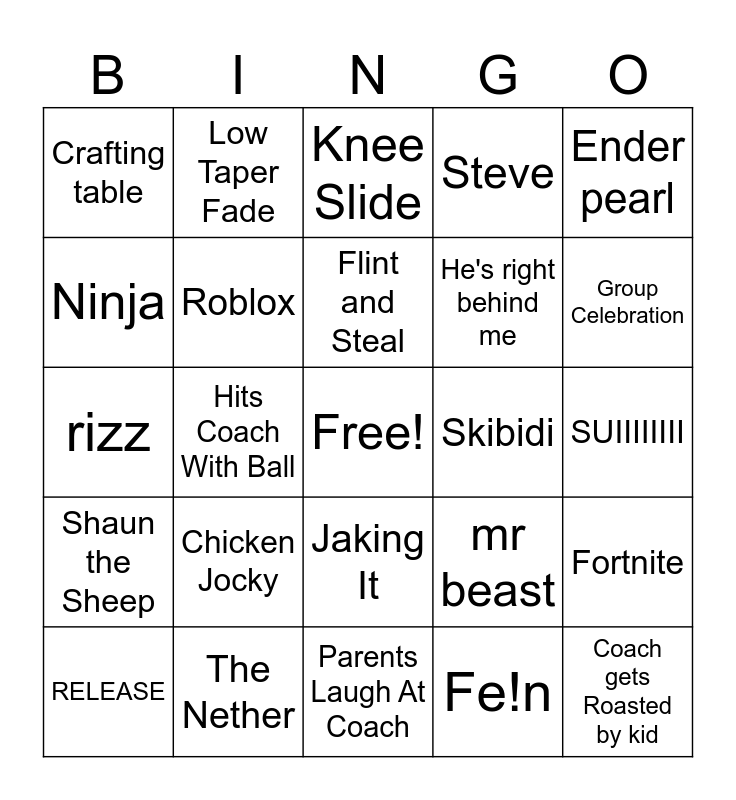 | B | I | N | G | O |
|---|---|---|---|---|
| Crafting table | Low Taper Fade | Knee Slide | Steve | Ender pearl |
| Ninja | Roblox | Flint and Steal | He's right behind me | Group Celebration |
| rizz | Hits Coach With Ball | Free! | Skibidi | SUIIIIIIII |
| Shaun the Sheep | Chicken Jocky | Jaking It | mr beast | Fortnite |
| RELEASE | The Nether | Parents Laugh At Coach | Fe!n | Coach gets Roasted by kid |